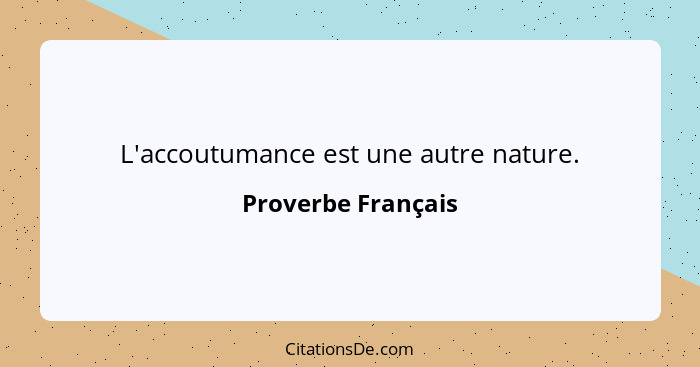 L'accoutumance est une autre nature.

Proverbe Français

CitationsDe.com